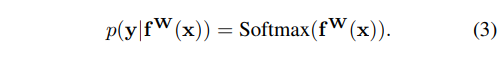 $p(\mathbf{y}|\mathbf{f}^{\mathbf{W}}(\mathbf{x})) = \text{Softmax}(\mathbf{f}^{\mathbf{W}}(\mathbf{x})).$ (3)